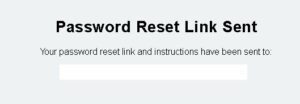 Password Reset Link Sent

Your password reset link and instructions have been sent to: